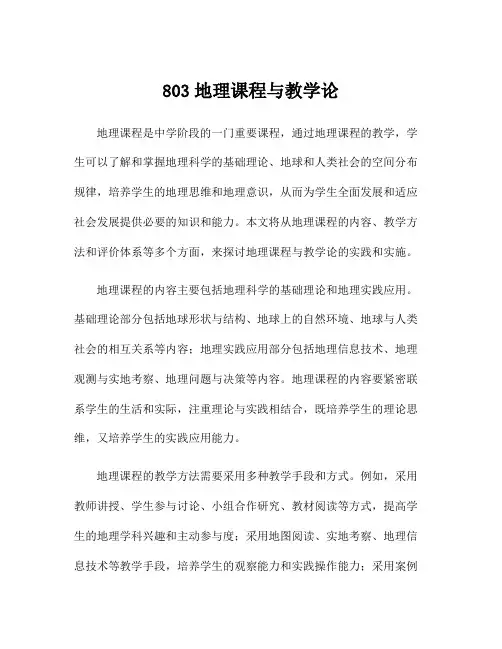 803 地理课程与教学论

地理课程是中学阶段的一门重要课程，通过地理课程的教学，学生可以了解和掌握地理科学的基础理论、地球和人类社会的空间分布规律，培养学生的地理思维和地理意识，从而为学生全面发展和适应社会发展提供必要的知识和能力。本文将从地理课程的内容、教学方法和评价体系等多个方面，来探讨地理课程与教学论的实践和实施。

地理课程的内容主要包括地理科学的基础理论和地理实践应用。基础理论部分包括地球形状与结构、地球上的自然环境、地球与人类社会的相互关系等内容；地理实践应用部分包括地理信息技术、地理观测与实地考察、地理问题与决策等内容。地理课程的内容要紧密联系学生的生活和实际，注重理论与实践相结合，既培养学生的理论思维，又培养学生的实践应用能力。

地理课程的教学方法需要采用多种教学手段和方式。例如，采用教师讲授、学生参与讨论、小组合作研究、教材阅读等方式，提高学生的地理学科兴趣和主动参与度；采用地图阅读、实地考察、地理信息技术等教学手段，培养学生的观察能力和实践操作能力；采用案例